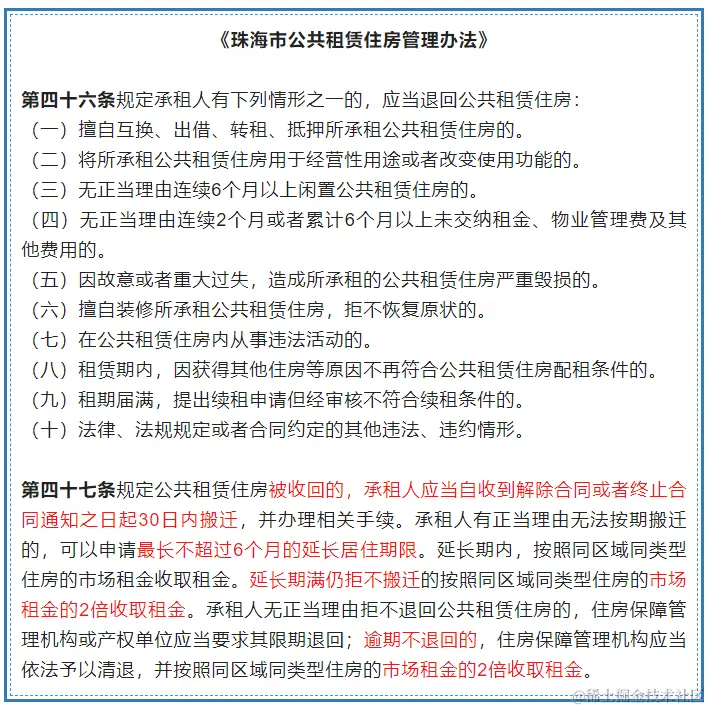 《珠海市公共租赁住房管理办法》

第四十六条规定承租人有下列情形之一的，应当退回公共租赁住房：
（一）擅自互换、出借、转租、抵押所承租公共租赁住房的。
（二）将所承租公共租赁住房用于经营性用途或者改变使用功能的。
（三）无正当理由连续6个月以上闲置公共租赁住房的。
（四）无正当理由连续2个月或者累计6个月以上未交纳租金、物业管理费及其他费用的。
（五）因故意或者重大过失，造成所承租的公共租赁住房严重毁损的。
（六）擅自装修所承租公共租赁住房，拒不恢复原状的。
（七）在公共租赁住房内从事违法活动的。
（八）租赁期内，因获得其他住房等原因不再符合公共租赁住房配租条件的。
（九）租期届满，提出续租申请但经审核不符合续租条件的。
（十）法律、法规规定或者合同约定的其他违法、违约情形。

第四十七条规定公共租赁住房被收回的，承租人应当自收到解除合同或者终止合同通知之日起30日内搬迁，并办理相关手续。承租人有正当理由无法按期搬迁的，可以申请最长不超过6个月的延长居住期限。延长期内，按照同区域同类型住房的市场租金收取租金。延长期满仍拒不搬迁的按照同区域同类型住房的市场租金的2倍收取租金。承租人无正当理由拒不退回公共租赁住房的，住房保障管理机构或产权单位应当要求其限期退回；逾期不退回的，住房保障管理机构应当依法予以清退，并按照同区域同类型住房的市场租金的2倍收取租金。

@稀土掘金技术社区